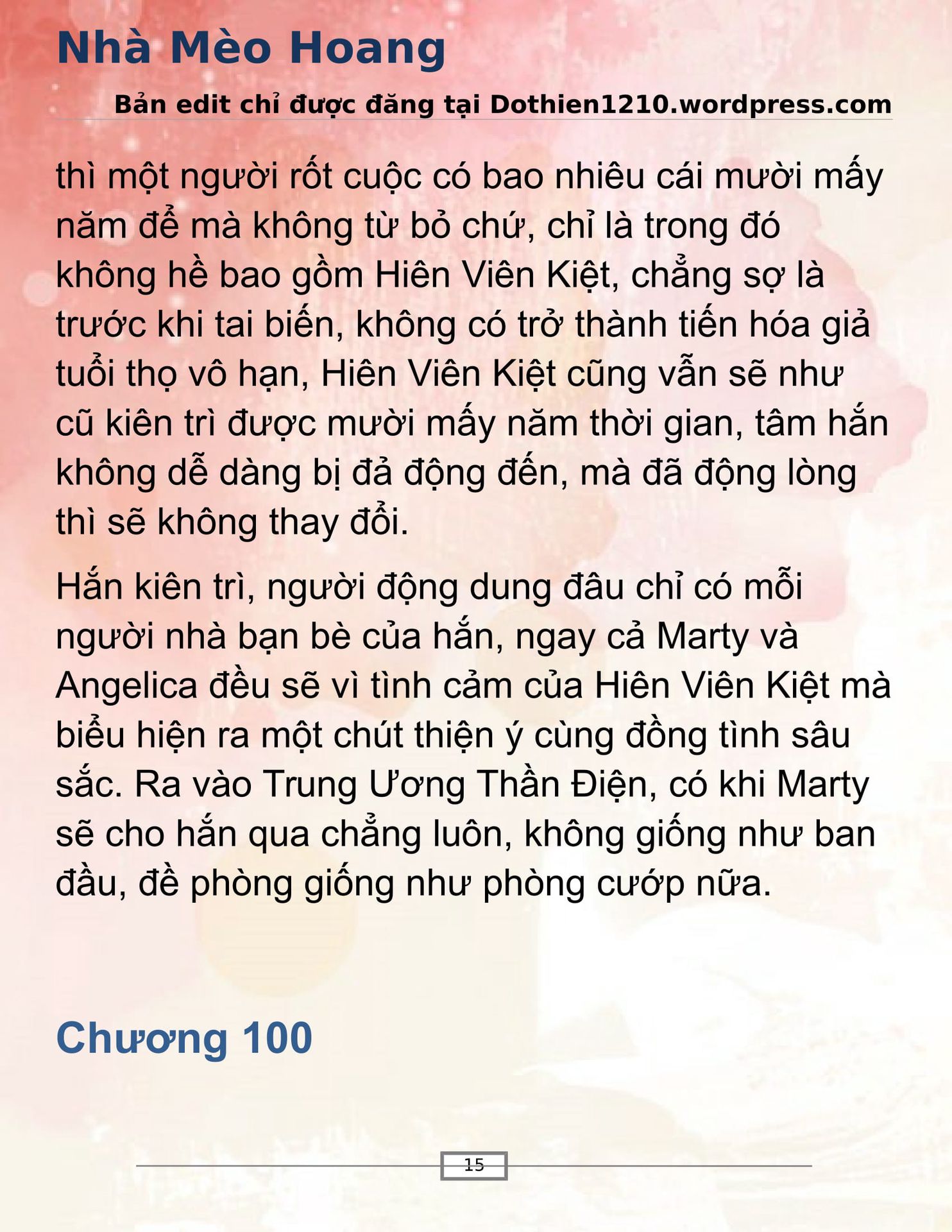 Nhà Mèo Hoang

Bản edit chỉ được đăng tại Dothien1210.wordpress.com

thì một người rốt cuộc có bao nhiêu cái mười mấy năm để mà không từ bỏ chứ, chỉ là trong đó không hề bao gồm Hiên Viên Kiệt, chẳng sợ là trước khi tai biến, không có trở thành tiến hóa giả tuổi thọ vô hạn, Hiên Viên Kiệt cũng vẫn sẽ như cũ kiên trì được mười mấy năm thời gian, tâm hắn không dễ dàng bị đả động đến, mà đã động lòng thì sẽ không thay đổi.

Hắn kiên trì, người động dung đâu chỉ có mỗi người nhà bạn bè của hắn, ngay cả Marty và Angelica đều sẽ vì tình cảm của Hiên Viên Kiệt mà biểu hiện ra một chút thiện ý cùng đồng tình sâu sắc. Ra vào Trung Ương Thần Điện, có khi Marty sẽ cho hắn qua chẳng luôn, không giống như ban đầu, đề phòng giống như phòng cướp nữa.

Chương 100

15